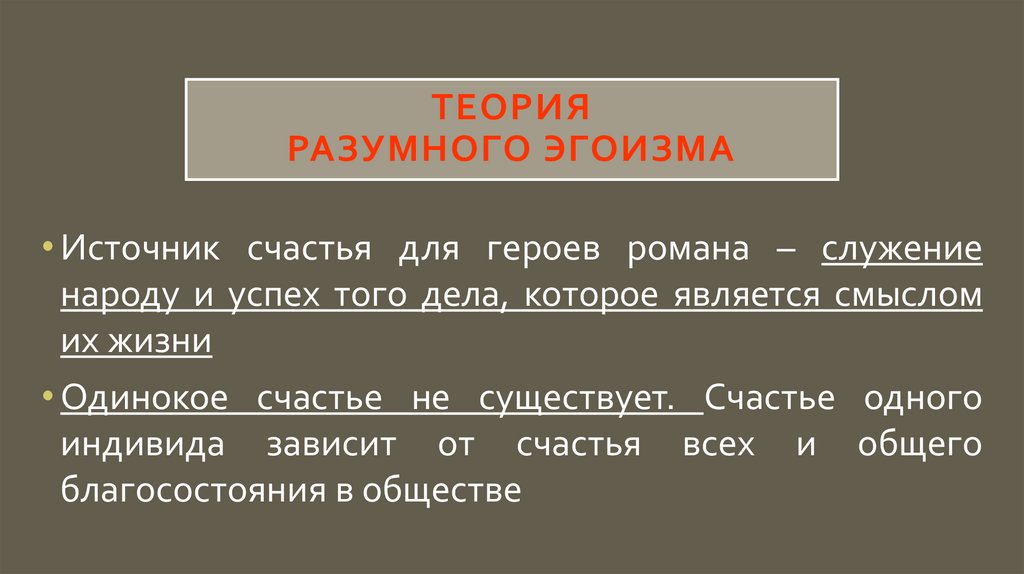 ТЕОРИЯ
РАЗУМНОГО ЭГОИЗМА

• Источник счастья для героев романа – служение народу и успех того дела, которое является смыслом их жизни

• Одинокое счастье не существует. Счастье одного индивида зависит от счастья всех и общего благосостояния в обществе